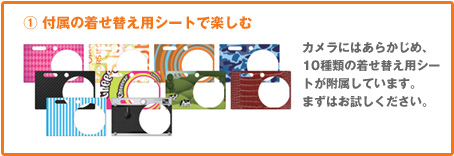 ① 付属の着せ替え用シートで楽しむ

カメラにはあらかじめ、10種類の着せ替え用シートが附属しています。まずはお試しください。